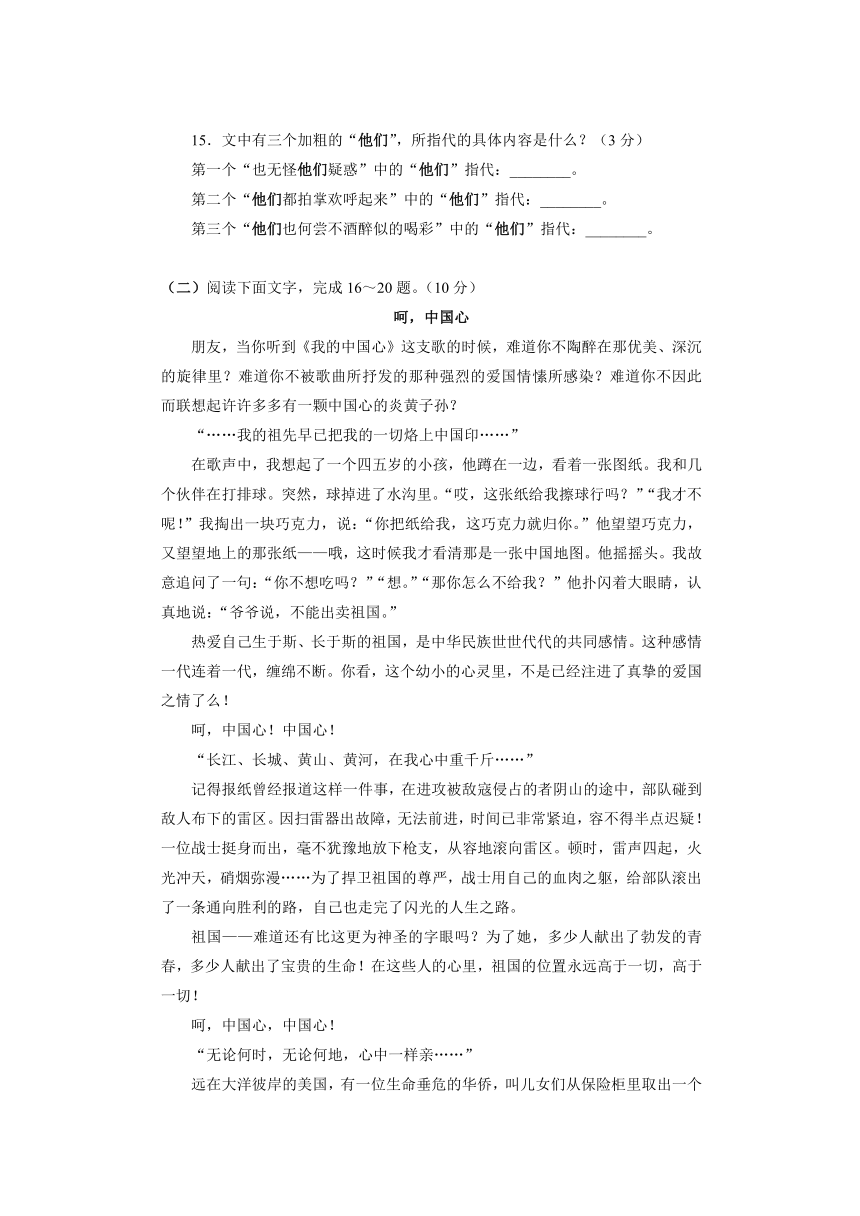 15．文中有三个加粗的“他们”，所指代的具体内容是什么？（3 分）

第一个“也无怪他们疑惑”中的“他们”指代：________。

第二个“他们都拍掌欢呼起来”中的“他们”指代：________。

第三个“他们也何尝不酒醉似的喝彩”中的“他们”指代：________。

（二）阅读下面文字，完成 16～20 题。（10 分）

呵，中国心

朋友，当你听到《我的中国心》这支歌的时候，难道你不陶醉在那优美、深沉的旋律里？难道你不被歌曲所抒发的那种强烈的爱国情愫所感染？难道你不因此而联想起许许多多有一颗中国心的炎黄子孙？

“……我的祖先早已把我的一切烙上中国印……”

在歌声中，我想起了一个四五岁的小孩，他蹲在一边，看着一张图纸。我和几个伙伴在打排球。突然，球掉进了水沟里。“哎，这张纸给我擦球行吗？”“我才不呢！”我掏出一块巧克力，说：“你把纸给我，这巧克力就归你。”他望望巧克力，又望望地上的那张纸——哦，这时候我才看清那是一张中国地图。他摇摇头。我故意追问了一句：“你不想吃吗？”“想。”“那你怎么不给我？”他扑闪着大眼睛，认真地说：“爷爷说，不能出卖祖国。”

热爱自己生于斯、长于斯的祖国，是中华民族世世代代的共同感情。这种感情一代连着一代，缠绵不断。你看，这个幼小的心灵里，不是已经注进了真挚的爱国之情了么！

呵，中国心！中国心！

“长江、长城、黄山、黄河，在我心中重千斤……”

记得报纸曾经报道这样一件事，在进攻被敌寇侵占的者阴山的途中，部队碰到敌人布下的雷区。因扫雷器出故障，无法前进，时间已非常紧迫，容不得半点迟疑！一位战士挺身而出，毫不犹豫地放下枪支，从容地滚向雷区。顿时，雷声四起，火光冲天，硝烟弥漫……为了捍卫祖国的尊严，战士用自己的血肉之躯，给部队滚出了一条通向胜利的路，自己也走完了闪光的人生之路。

祖国——难道还有比这更为神圣的字眼吗？为了她，多少人献出了勃发的青春，多少人献出了宝贵的生命！在这些人的心里，祖国的位置永远高于一切，高于一切！

呵，中国心，中国心！

“无论何时，无论何地，心中一样亲……”

远在大洋彼岸的美国，有一位生命垂危的华侨，叫儿女们从保险柜里取出一个